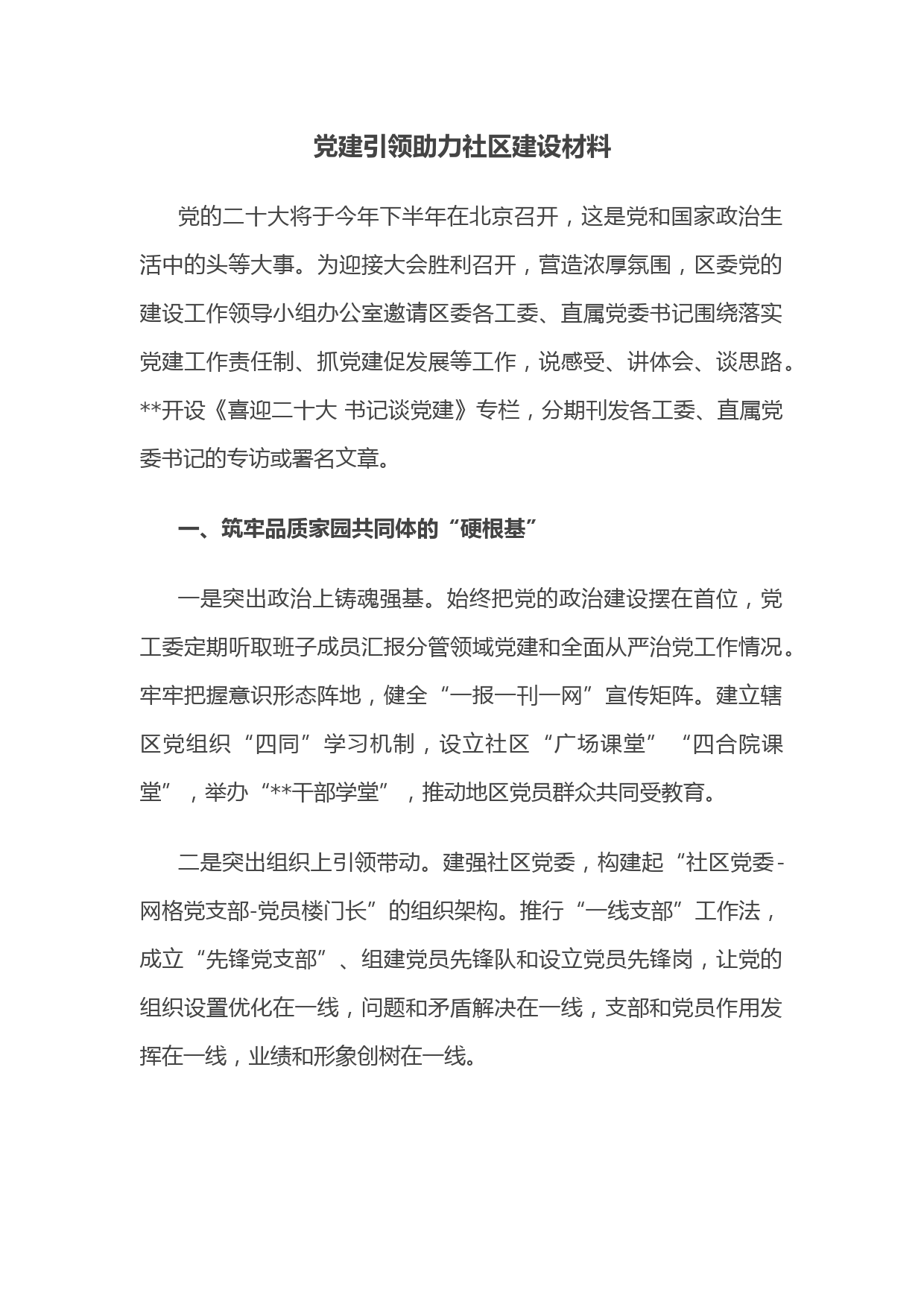 党建引领助力社区建设材料

党的二十大将于今年下半年在北京召开，这是党和国家政治生活中的头等大事。为迎接大会胜利召开，营造浓厚氛围，区委党的建设工作领导小组办公室邀请区委各工委、直属党委书记围绕落实党建工作责任制、抓党建促发展等工作，说感受、讲体会、谈思路。**开设《喜迎二十大 书记谈党建》专栏，分期刊发各工委、直属党委书记的专访或署名文章。

一、筑牢品质家园共同体的“硬根基”

一是突出政治上铸魂强基。始终把党的政治建设摆在首位，党工委定期听取班子成员汇报分管领域党建和全面从严治党工作情况。牢牢把握意识形态阵地，健全“一报一刊一网”宣传矩阵。建立辖区党组织“四同”学习机制，设立社区“广场课堂”“四合院课堂”，举办“**干部学堂”，推动地区党员群众共同受教育。

二是突出组织上引领带动。建强社区党委，构建起“社区党委-网格党支部-党员楼门长”的组织架构。推行“一线支部”工作法，成立“先锋党支部”、组建党员先锋队和设立党员先锋岗，让党的组织设置优化在一线，问题和矛盾解决在一线，支部和党员作用发挥在一线，业绩和形象创树在一线。